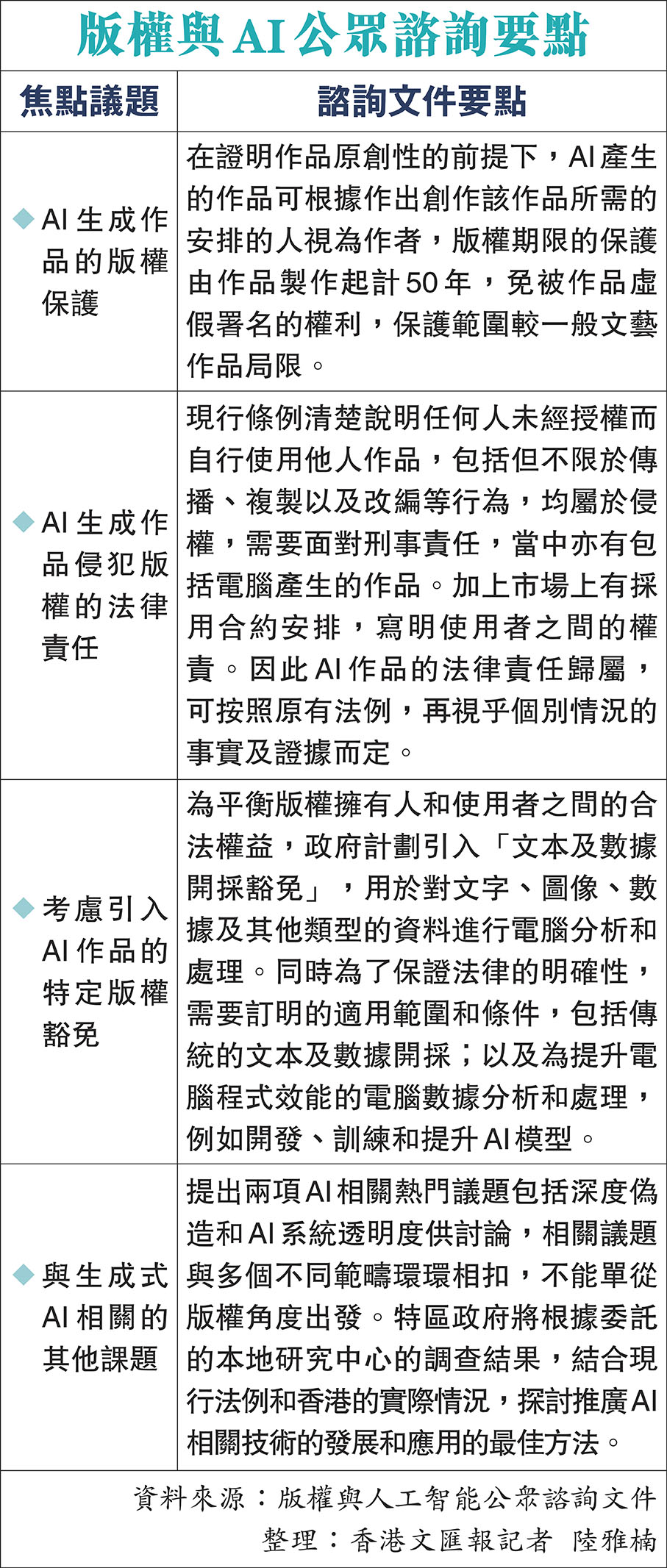 版權與AI公眾諮詢要點

| 焦點議題 | 諮詢文件要點 |
|---|---|
| ◆AI生成作品的版權保護 | 在證明作品原創性的前提下，AI產生的作品可根據作出創作該作品所需的安排的人視為作者，版權期限的保護由作品製作起計50年，免被作品虛假署名的權利，保護範圍較一般文藝作品局限。 |
| ◆AI生成作品侵犯版權的法律責任 | 現行條例清楚說明任何人未經授權而自行使用他人作品，包括但不限於傳播、複製以及改編等行為，均屬於侵權，需要面對刑事責任，當中亦有包括電腦產生的作品。加上市場上有採用合約安排，寫明使用者之間的權責。因此AI作品的法律責任歸屬，可按照原有法例，再視乎個別情況的事實及證據而定。 |
| ◆考慮引入AI作品的特定版權豁免 | 為平衡版權擁有人和使用者之間的合法權益，政府計劃引入「文本及數據開採豁免」，用於對文字、圖像、數據及其他類型的資料進行電腦分析和處理。同時為了保證法律的明確性，需要訂明的適用範圍和條件，包括傳統的文本及數據開採；以及為提升電腦程式效能的電腦數據分析和處理，例如開發、訓練和提升AI模型。 |
| ◆與生成式AI相關的其他課題 | 提出兩項AI相關熱門議題包括深度偽造和AI系統透明度供討論，相關議題與多個不同範疇環環相扣，不能單從版權角度出發。特區政府將根據委託的本地研究中心的調查結果，結合現行法例和香港的實際情況，探討推廣AI相關技術的發展和應用的最佳方法。 |

資料來源：版權與人工智能公眾諮詢文件
整理：香港文匯報記者 陸雅楠